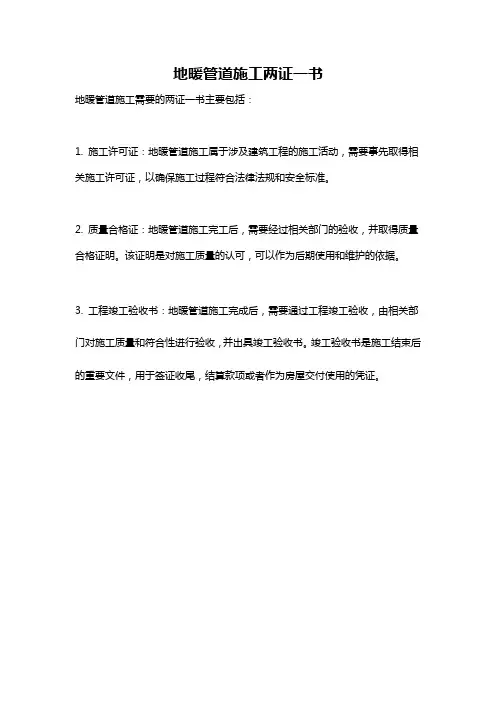 地暖管道施工两证一书

地暖管道施工需要的两证一书主要包括：

1. 施工许可证：地暖管道施工属于涉及建筑工程的施工活动，需要事先取得相关施工许可证，以确保施工过程符合法律法规和安全标准。

2. 质量合格证：地暖管道施工完工后，需要经过相关部门的验收，并取得质量合格证明。该证明是对施工质量的认可，可以作为后期使用和维护的依据。

3. 工程竣工验收书：地暖管道施工完成后，需要通过工程竣工验收，由相关部门对施工质量和符合性进行验收，并出具竣工验收书。竣工验收书是施工结束后的重要文件，用于签证收尾，结算款项或者作为房屋交付使用的凭证。